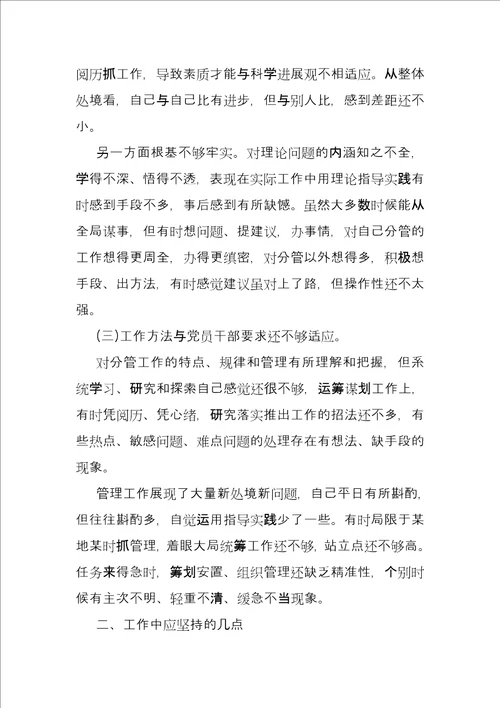 阅历抓工作，导致素质才能与科学进展观不相适应。从整体处境看，自己与自己比有进步，但与别人比，感到差距还不小。

另一方面根基不够牢实。对理论问题的内涵知之不全，学得不深、悟得不透，表现在实际工作中用理论指导实践有时感到手段不多，事后感到有所缺憾。虽然大多数时候能从全局谋事，但有时想问题、提建议，办事情，对自己分管的工作想得更周全，办得更缜密，对分管以外想得多，积极想手段、出方法，有时感觉建议虽对上了路，但操作性还不太强。

(三)工作方法与党员干部要求还不够适应。

对分管工作的特点、规律和管理有所理解和把握，但系统学习、研究和探索自己感觉还很不够，运筹谋划工作上，有时凭阅历、凭心绪，研究落实推出工作的招法还不多，有些热点、敏感问题、难点问题的处理存在有想法、缺手段的现象。

管理工作展现了大量新处境新问题，自己平日有所斟酌，但往往斟酌多，自觉运用指导实践少了一些。有时局限于某地某时抓管理，着眼大局统筹工作还不够，站立点还不够高。任务来得急时，筹划安置、组织管理还缺乏精准性，个别时候有主次不明、轻重不清、缓急不当现象。

二、工作中应坚持的几点